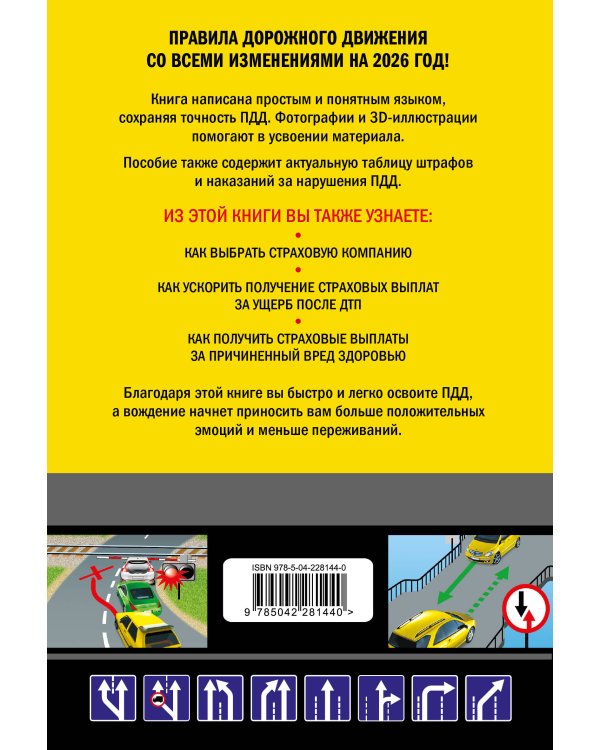 ПРАВИЛА ДОРОЖНОГО ДВИЖЕНИЯ
СО ВСЕМИ ИЗМЕНЕНИЯМИ НА 2026 ГОД!

Книга написана простым и понятным языком, сохраняя точность ПДД. Фотографии и 3D-иллюстрации помогают в усвоении материала.

Пособие также содержит актуальную таблицу штрафов и наказаний за нарушения ПДД.

ИЗ ЭТОЙ КНИГИ ВЫ ТАКЖЕ УЗНАЕТЕ:

•
КАК ВЫБРАТЬ СТРАХОВУЮ КОМПАНИЮ

•
КАК УСКОРИТЬ ПОЛУЧЕНИЕ СТРАХОВЫХ ВЫПЛАТ ЗА УЩЕРБ ПОСЛЕ ДТП

•
КАК ПОЛУЧИТЬ СТРАХОВЫЕ ВЫПЛАТЫ ЗА ПРИЧИНЕННЫЙ ВРЕД ЗДОРОВЬЮ

Благодаря этой книге вы быстро и легко освоите ПДД, а вождение начнет приносить вам больше положительных эмоций и меньше переживаний.

ISBN 978-5-04-228144-0
9 785042 281440 >